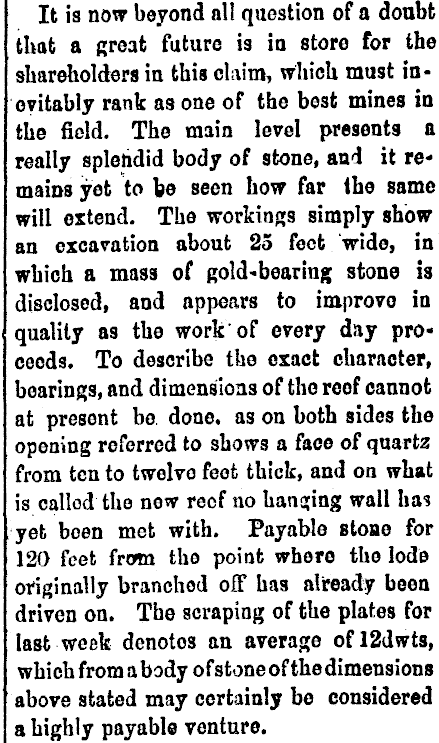 It is now beyond all question of a doubt that a great future is in store for the shareholders in this claim, which must inevitably rank as one of the best mines in the field. The main level presents a really splendid body of stone, and it remains yet to be seen how far the same will extend. The workings simply show an excavation about 25 feet wide, in which a mass of gold-bearing stone is disclosed, and appears to improve in quality as the work of every day proceeds. To describe the exact character, bearings, and dimensions of the reef cannot at present be done. as on both sides the opening referred to shows a face of quartz from ten to twelve feet thick, and on what is called the new reef no hanging wall has yet been met with. Payable stone for 120 feet from the point where the lode originally branched off has already been driven on. The scraping of the plates for last week denotes an average of 12dwts, which from a body of stone of the dimensions above stated may certainly be considered a highly payable venture.